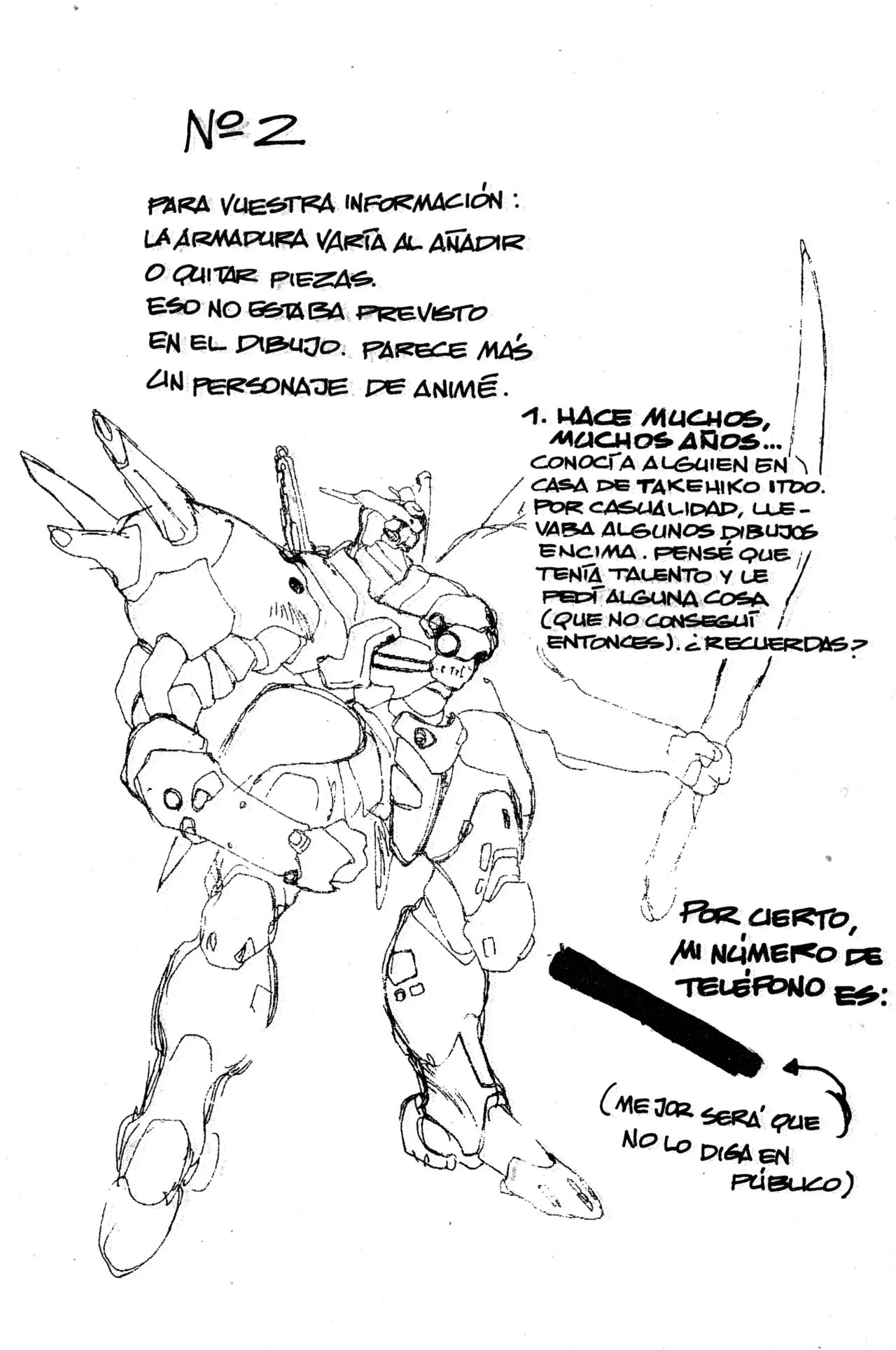 Nº 2

PARA VUESTRA INFORMACIÓN: LA ARMADURA VARÍA AL AÑADIR O QUITAR PIEZAS. ESO NO ESTABA PREVISTO EN EL DIBUJO. PARECE MÁS UN PERSONAJE DE ANIMÉ.

1. HACE MUCHOS, MUCHOS AÑOS... CONOCÍ A ALGUIEN EN CASA DE TAKEHIKO ITOO. POR CASUALIDAD, LLEVABA ALGUNOS DIBUJOS ENCIMA. PENSÉ QUE TENÍA TALENTO Y LE PEDÍ ALGUNA COSA (QUE NO CONSEGUÍ ENTONCES). ¿RECUERDAS?

POR CIERTO, MI NÚMERO DE TELÉFONO ES:

(MEJOR SERÁ QUE NO LO DIGA EN PÚBLICO)